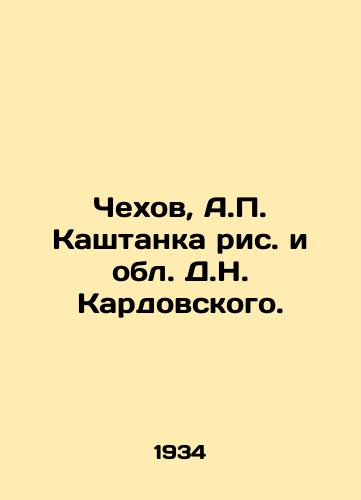 Чехов, А.П. Каштанка рис. и обл. Д.Н. Кардовского.

1934